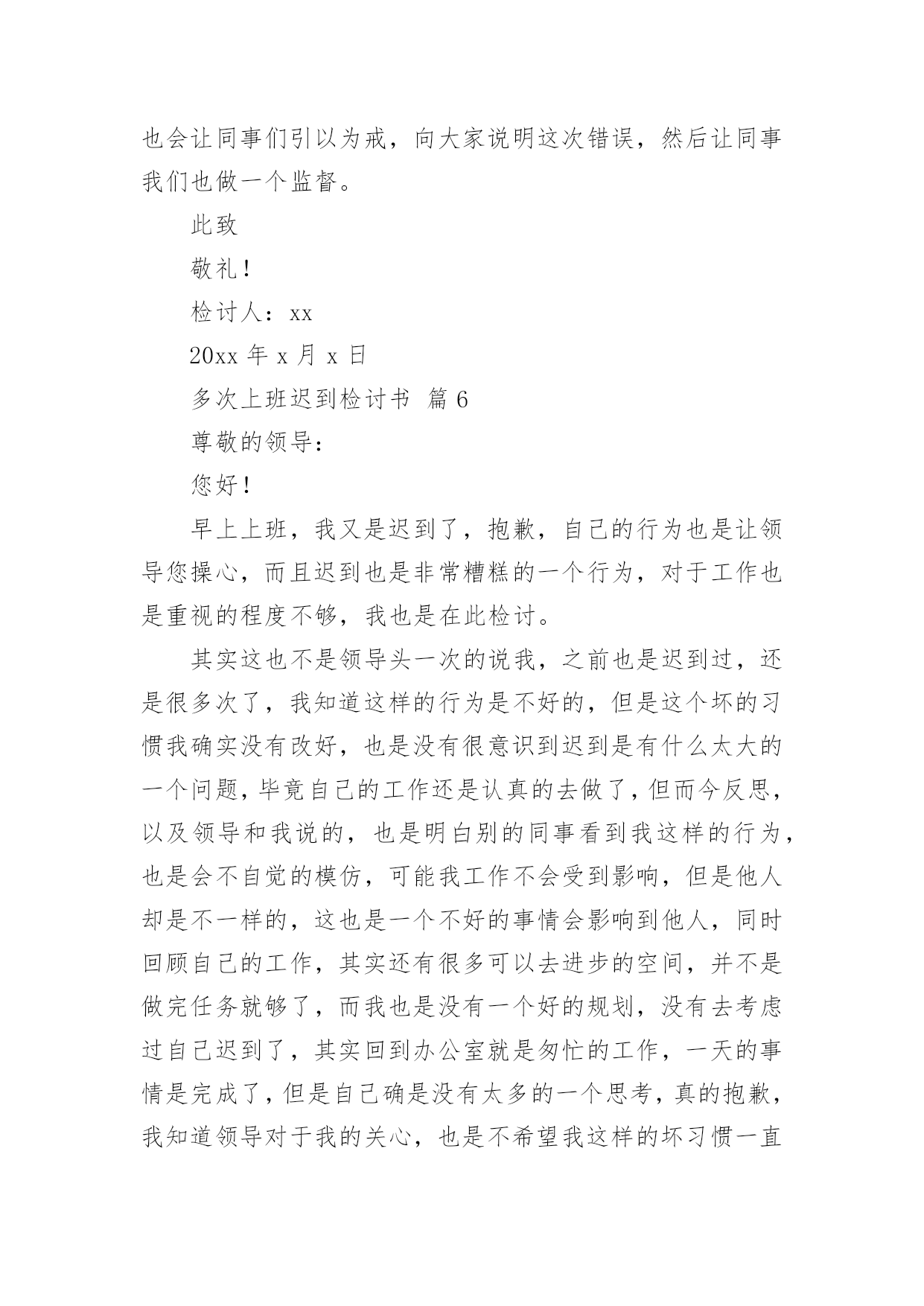 也会让同事们引以为戒，向大家说明这次错误，然后让同事我们也做一个监督。

此致

敬礼！

检讨人：xx

20xx 年 x 月 x 日

多次上班迟到检讨书 篇 6

尊敬的领导：

您好！

早上上班，我又是迟到了，抱歉，自己的行为也是让领导您操心，而且迟到也是非常糟糕的一个行为，对于工作也是重视的程度不够，我也是在此检讨。

其实这也不是领导头一次的说我，之前也是迟到过，还是很多次了，我知道这样的行为是不好的，但是这个坏的习惯我确实没有改好，也是没有很意识到迟到是有什么太大的一个问题，毕竟自己的工作还是认真的去做了，但而今反思，以及领导和我说的，也是明白别的同事看到我这样的行为，也是会不自觉的模仿，可能我工作不会受到影响，但是他人却是不一样的，这也是一个不好的事情会影响到他人，同时回顾自己的工作，其实还有很多可以去进步的空间，并不是做完任务就够了，而我也是没有一个好的规划，没有去考虑过自己迟到了，其实回到办公室就是匆忙的工作，一天的事情是完成了，但是自己确是没有太多的一个思考，真的抱歉，我知道领导对于我的关心，也是不希望我这样的坏习惯一直